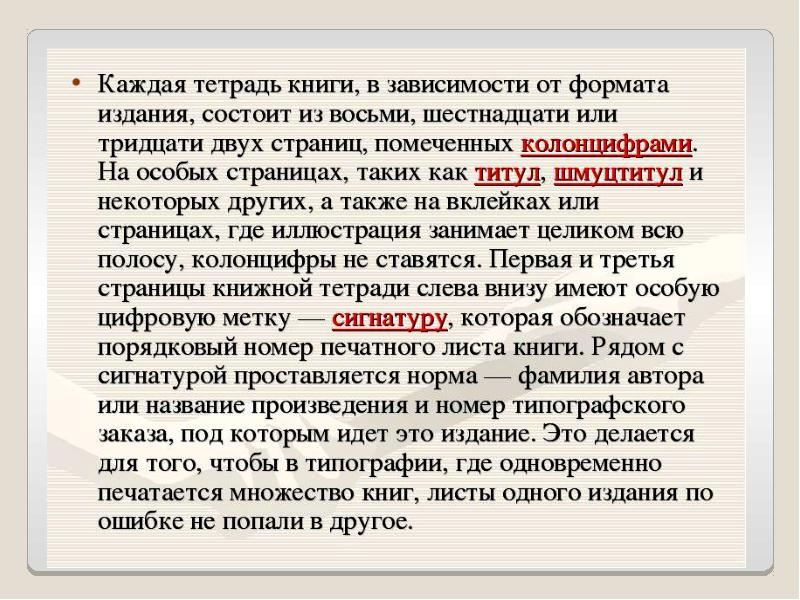 • Каждая тетрадь книги, в зависимости от формата издания, состоит из восьми, шестнадцати или тридцати двух страниц, помеченных колонцифрами. На особых страницах, таких как титул, шмуцтитул и некоторых других, а также на вклейках или страницах, где иллюстрация занимает целиком всю полосу, колонцифры не ставятся. Первая и третья страницы книжной тетради слева внизу имеют особую цифровую метку — сигнатуру, которая обозначает порядковый номер печатного листа книги. Рядом с сигнатурой проставляется норма — фамилия автора или название произведения и номер типографского заказа, под которым идет это издание. Это делается для того, чтобы в типографии, где одновременно печатается множество книг, листы одного издания по ошибке не попали в другое.